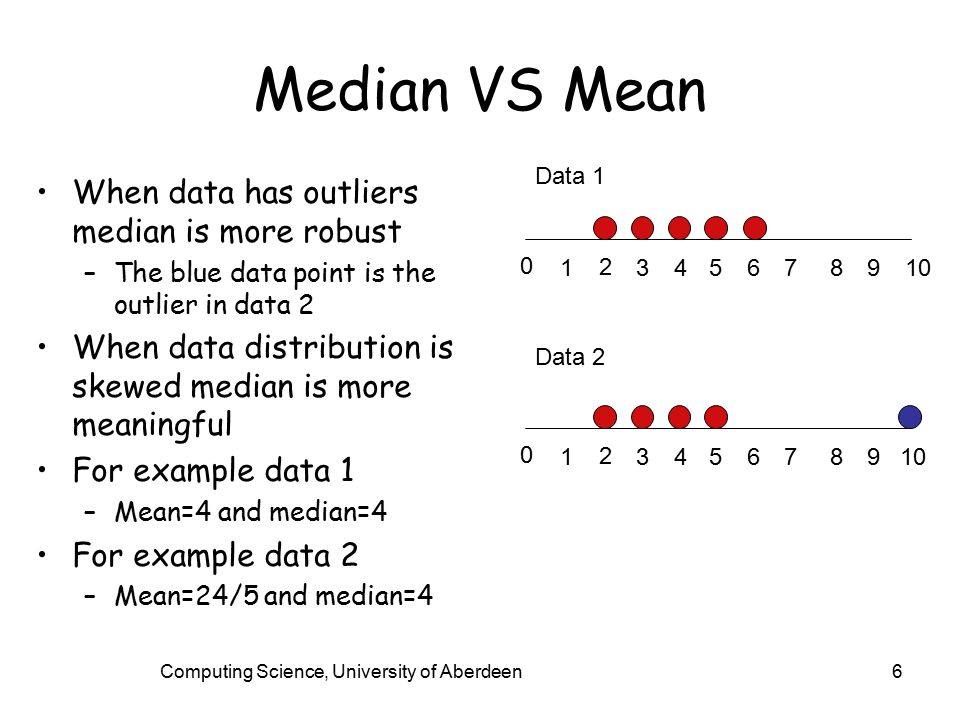 Median VS Mean

• When data has outliers median is more robust
  – The blue data point is the outlier in data 2
• When data distribution is skewed median is more meaningful
• For example data 1
  – Mean=4 and median=4
• For example data 2
  – Mean=24/5 and median=4

Data 1

0 1 2 3 4 5 6 7 8 9 10

Data 2

0 1 2 3 4 5 6 7 8 9 10

Computing Science, University of Aberdeen

6